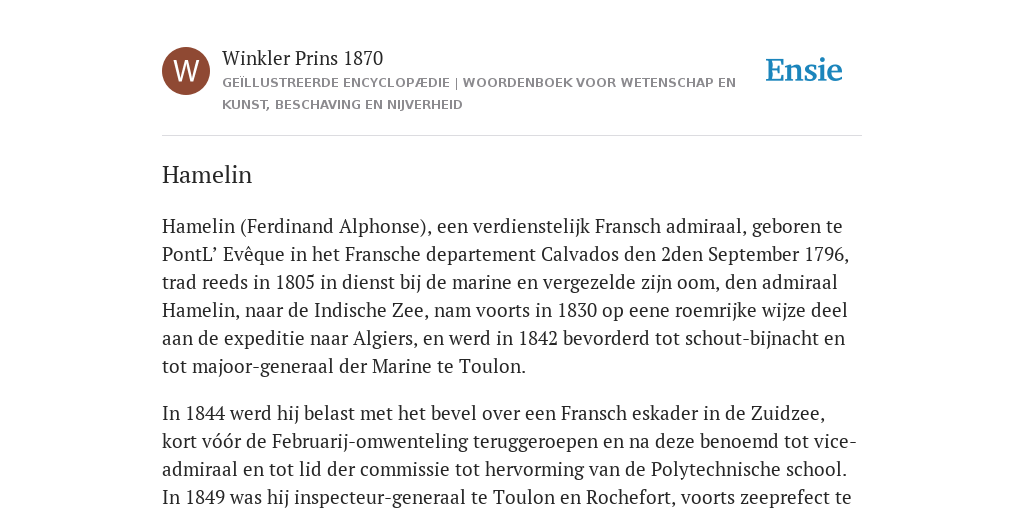 W

Winkler Prins 1870

GEÏLLUSTREERDE ENCYCLOPÆDIE | WOORDENBOEK VOOR WETENSCHAP EN KUNST, BESCHAVING EN NIJVERHEID

Ensie

Hamelin

Hamelin (Ferdinand Alphonse), een verdienstelijk Fransch admiraal, geboren te PontL’ Evêque in het Fransche departement Calvados den 2den September 1796, trad reeds in 1805 in dienst bij de marine en vergezelde zijn oom, den admiraal Hamelin, naar de Indische Zee, nam voorts in 1830 op eene roemrijke wijze deel aan de expeditie naar Algiers, en werd in 1842 bevorderd tot schout-bijnacht en tot majoor-generaal der Marine te Toulon.

In 1844 werd hij belast met het bevel over een Fransch eskader in de Zuidzee, kort vóór de Februarij-omwenteling teruggeroepen en na deze benoemd tot vice-admiraal en tot lid der commissie tot hervorming van de Polytechnische school. In 1849 was hij inspecteur-generaal te Toulon en Rochefort, voorts zeeprefect te